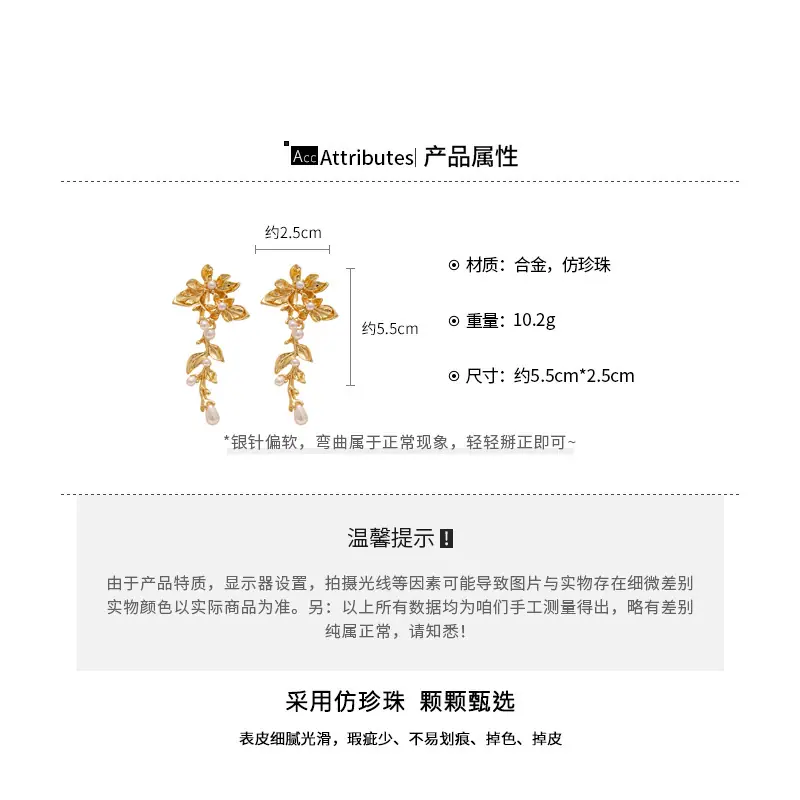 Acc Attributes| 产品属性

约2.5cm

约5.5cm

⊙ 材质：合金，仿珍珠

⊙ 重量：10.2g

⊙ 尺寸：约5.5cm*2.5cm

*银针偏软，弯曲属于正常现象，轻轻掰正即可~

温馨提示 !

由于产品特质，显示器设置，拍摄光线等因素可能导致图片与实物存在细微差别 实物颜色以实际商品为准。另：以上所有数据均为咱们手工测量得出，略有差别 纯属正常，请知悉!

采用仿珍珠 颗颗甄选

表皮细腻光滑，瑕疵少、不易划痕、掉色、掉皮